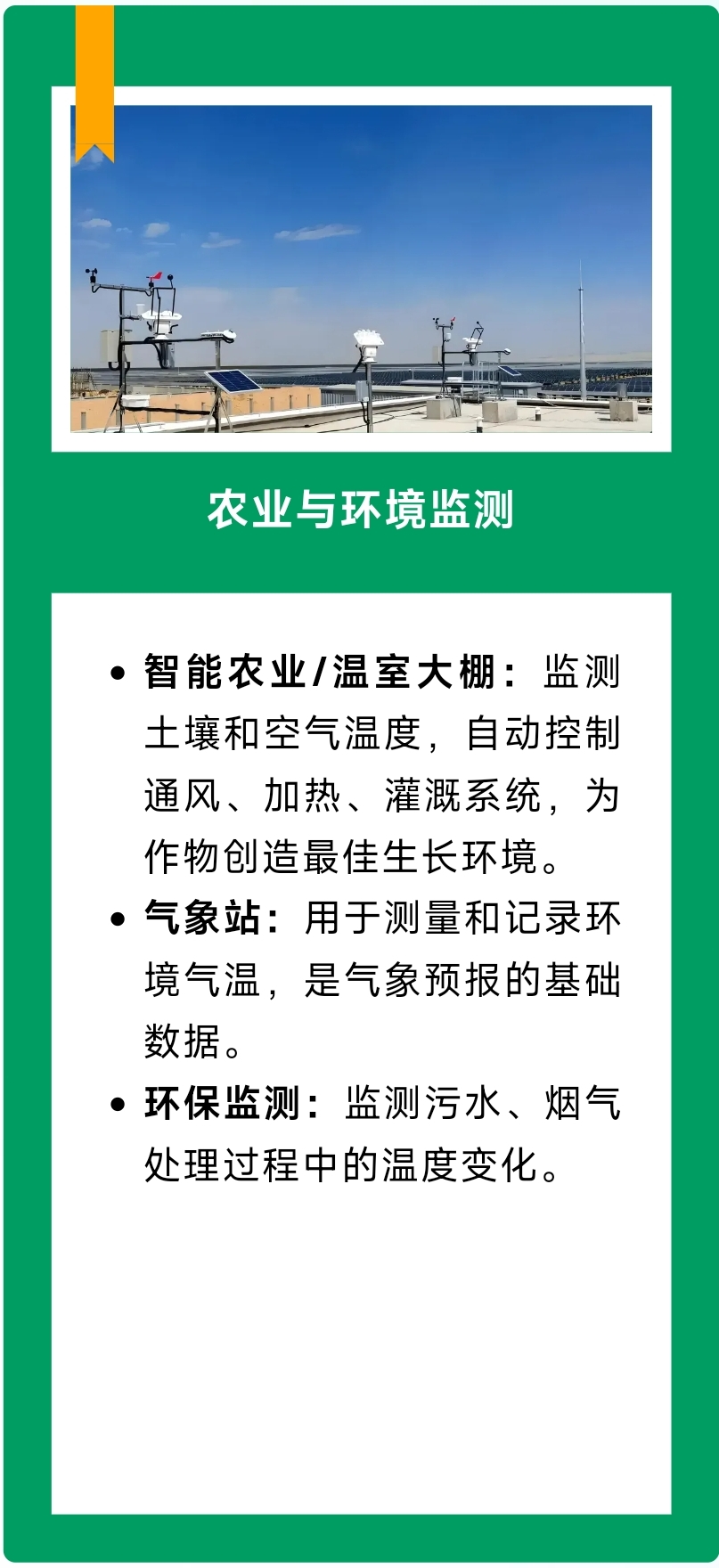 农业与环境监测

• 智能农业/温室大棚：监测土壤和空气温度，自动控制通风、加热、灌溉系统，为作物创造最佳生长环境。
• 气象站：用于测量和记录环境气温，是气象预报的基础数据。
• 环保监测：监测污水、烟气处理过程中的温度变化。